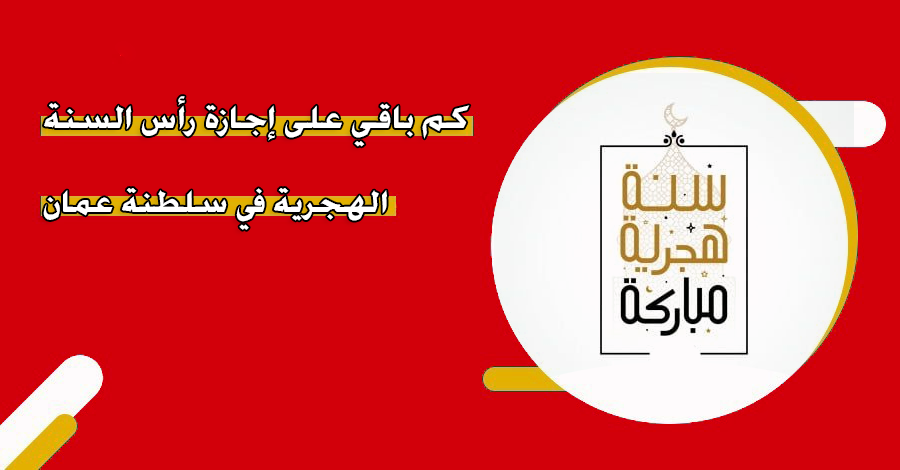 كم باقي على إجازة رأس السنة الهجرية في سلطنة عمان

سنة هجرية مباركة